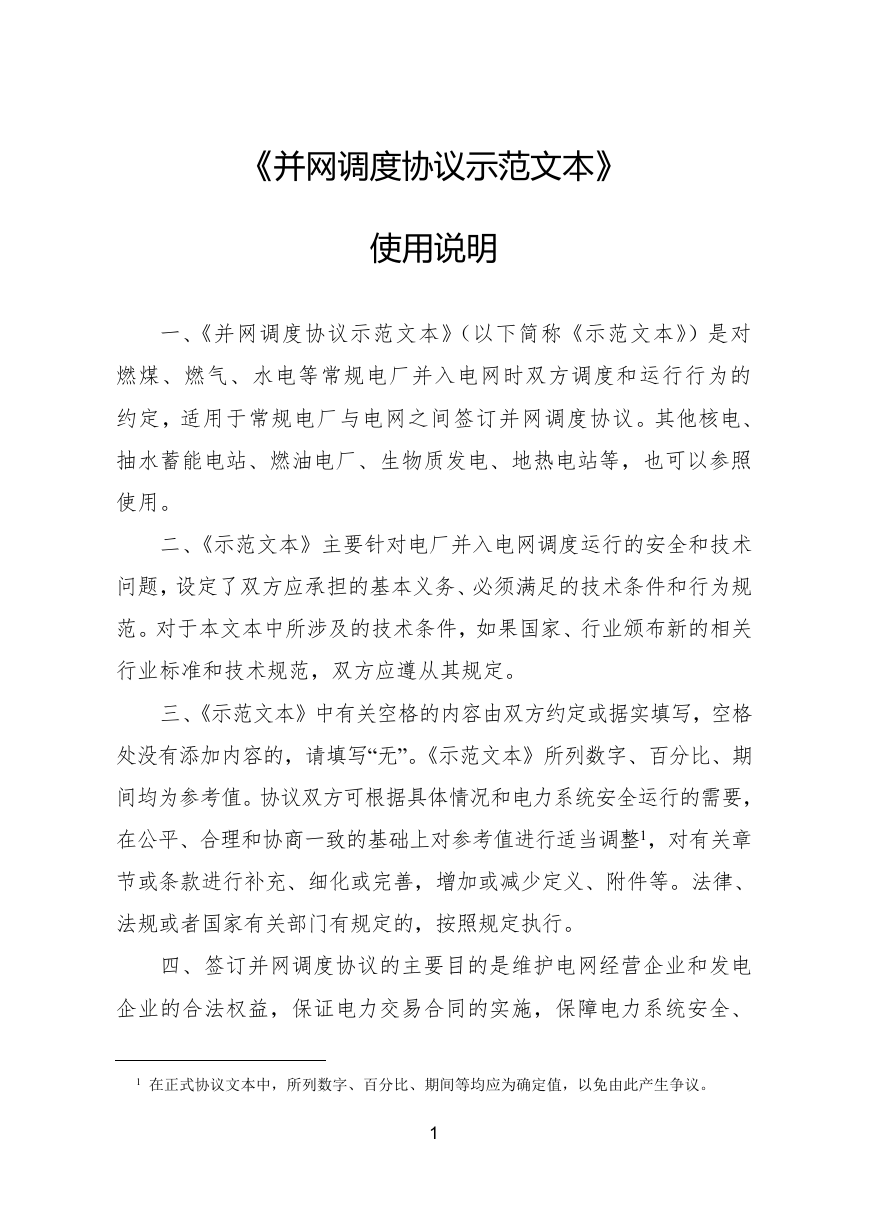 《并网调度协议示范文本》

使用说明

一、《并网调度协议示范文本》（以下简称《示范文本》）是对燃煤、燃气、水电等常规电厂并入电网时双方调度和运行行为的约定，适用于常规电厂与电网之间签订并网调度协议。其他核电、抽水蓄能电站、燃油电厂、生物质发电、地热电站等，也可以参照使用。

二、《示范文本》主要针对电厂并入电网调度运行的安全和技术问题，设定了双方应承担的基本义务、必须满足的技术条件和行为规范。对于本文本中所涉及的技术条件，如果国家、行业颁布新的相关行业标准和技术规范，双方应遵从其规定。

三、《示范文本》中有关空格的内容由双方约定或据实填写，空格处没有添加内容的，请填写“无”。《示范文本》所列数字、百分比、期间均为参考值。协议双方可根据具体情况和电力系统安全运行的需要，在公平、合理和协商一致的基础上对参考值进行适当调整$^1$，对有关章节或条款进行补充、细化或完善，增加或减少定义、附件等。法律、法规或者国家有关部门有规定的，按照规定执行。

四、签订并网调度协议的主要目的是维护电网经营企业和发电企业的合法权益，保证电力交易合同的实施，保障电力系统安全、

$^1$ 在正式协议文本中，所列数字、百分比、期间等均应为确定值，以免由此产生争议。

1